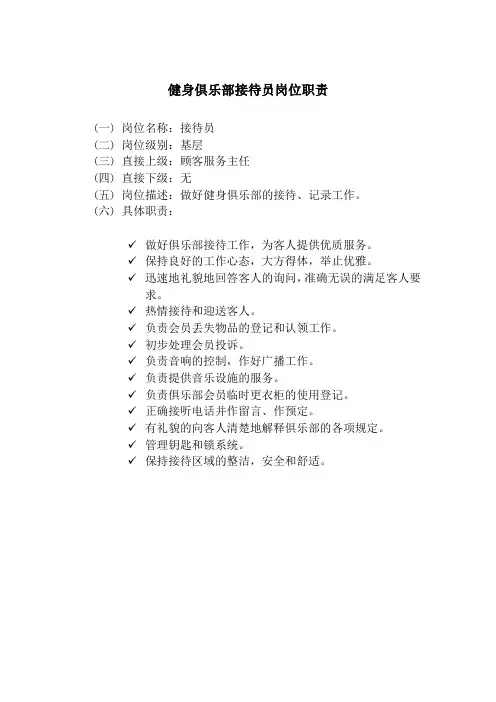 健身俱乐部接待员岗位职责

(一) 岗位名称：接待员
(二) 岗位级别：基层
(三) 直接上级：顾客服务主任
(四) 直接下级：无
(五) 岗位描述：做好健身俱乐部的接待、记录工作。
(六) 具体职责：

✓ 做好俱乐部接待工作，为客人提供优质服务。
✓ 保持良好的工作心态，大方得体，举止优雅。
✓ 迅速地礼貌地回答客人的询问，准确无误的满足客人要求。
✓ 热情接待和迎送客人。
✓ 负责会员丢失物品的登记和认领工作。
✓ 初步处理会员投诉。
✓ 负责音响的控制，作好广播工作。
✓ 负责提供音乐设施的服务。
✓ 负责俱乐部会员临时更衣柜的使用登记。
✓ 正确接听电话并作留言、作预定。
✓ 有礼貌的向客人清楚地解释俱乐部的各项规定。
✓ 管理钥匙和锁系统。
✓ 保持接待区域的整洁，安全和舒适。